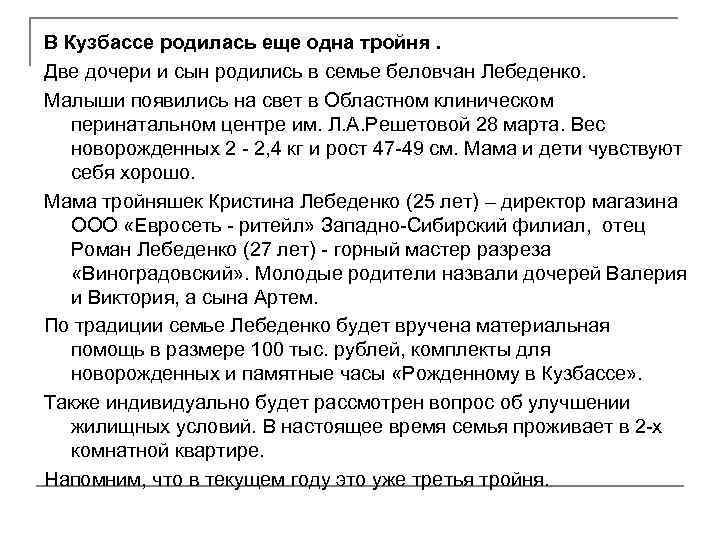 В Кузбассе родилась еще одна тройня .

Две дочери и сын родились в семье беловчан Лебеденко.

Малыши появились на свет в Областном клиническом перинатальном центре им. Л.А.Решетовой 28 марта. Вес новорожденных 2 - 2,4 кг и рост 47-49 см. Мама и дети чувствуют себя хорошо.

Мама тройняшек Кристина Лебеденко (25 лет) – директор магазина ООО «Евросеть - ритейл» Западно-Сибирский филиал, отец Роман Лебеденко (27 лет) - горный мастер разреза «Виноградовский». Молодые родители назвали дочерей Валерия и Виктория, а сына Артем.

По традиции семье Лебеденко будет вручена материальная помощь в размере 100 тыс. рублей, комплекты для новорожденных и памятные часы «Рожденному в Кузбассе».

Также индивидуально будет рассмотрен вопрос об улучшении жилищных условий. В настоящее время семья проживает в 2-х комнатной квартире.

Напомним, что в текущем году это уже третья тройня.